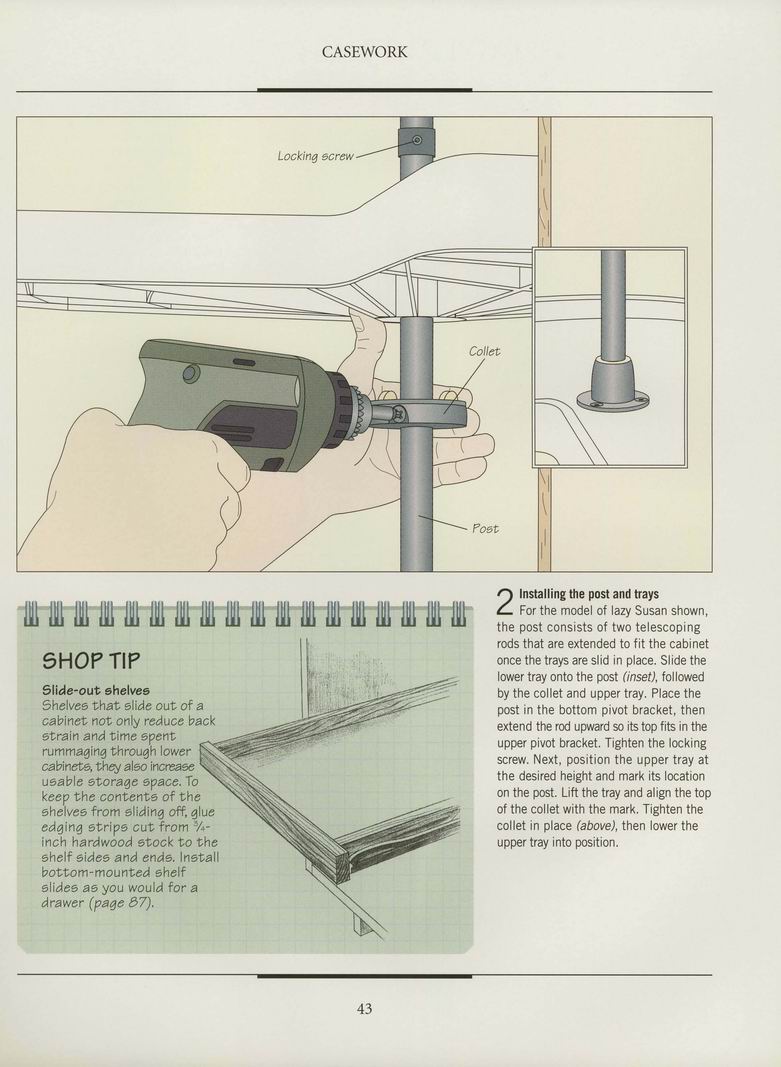 CASEWORK

Locking screw

Collet

Post

SHOP TIP

Slide-out shelves
Shelves that slide out of a cabinet not only reduce back strain and time spent rummaging through lower cabinets, they also increase usable storage space. To keep the contents of the shelves from sliding off, glue edging strips cut from $\frac{3}{4}$-inch hardwood stock to the shelf sides and ends. Install bottom-mounted shelf slides as you would for a drawer (page 87).

2 Installing the post and trays
For the model of lazy Susan shown, the post consists of two telescoping rods that are extended to fit the cabinet once the trays are slid in place. Slide the lower tray onto the post (inset), followed by the collet and upper tray. Place the post in the bottom pivot bracket, then extend the rod upward so its top fits in the upper pivot bracket. Tighten the locking screw. Next, position the upper tray at the desired height and mark its location on the post. Lift the tray and align the top of the collet with the mark. Tighten the collet in place (above), then lower the upper tray into position.

43